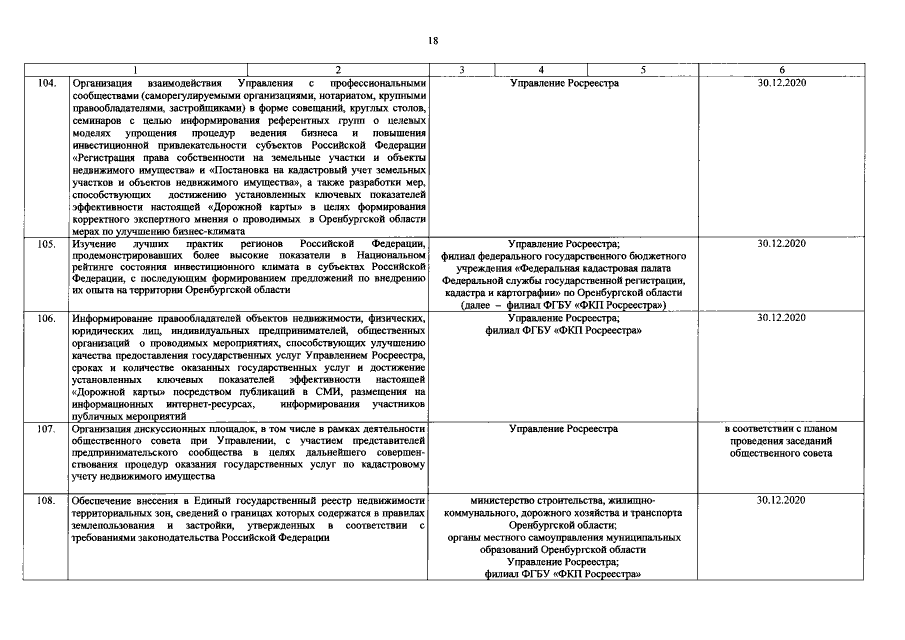 18

| 1 | 2 | 3 | 4 | 5 | 6 |
|---|---|---|---|---|---|
| 104. | Организация взаимодействия Управления с профессиональными сообществами (саморегулируемыми организациями, нотариатом, крупными правообладателями, застройщиками) в форме совещаний, круглых столов, семинаров с целью информирования референтных групп о целевых моделях упрощения процедур ведения бизнеса и повышения инвестиционной привлекательности субъектов Российской Федерации «Регистрация права собственности на земельные участки и объекты недвижимого имущества» и «Постановка на кадастровый учет земельных участков и объектов недвижимого имущества», а также разработки мер, способствующих достижению установленных ключевых показателей эффективности настоящей «Дорожной карты» в целях формирования корректного экспертного мнения о проводимых в Оренбургской области мерах по улучшению бизнес-климата | Управление Росреестра | | | 30.12.2020 |
| 105. | Изучение лучших практик регионов Российской Федерации, продемонстрировавших более высокие показатели в Национальном рейтинге состояния инвестиционного климата в субъектах Российской Федерации, с последующим формированием предложений по внедрению их опыта на территории Оренбургской области | Управление Росреестра; филиал федерального государственного бюджетного учреждения «Федеральная кадастровая палата Федеральной службы государственной регистрации, кадастра и картографии» по Оренбургской области (далее – филиал ФГБУ «ФКП Росреестра») | | | 30.12.2020 |
| 106. | Информирование правообладателей объектов недвижимости, физических, юридических лиц, индивидуальных предпринимателей, общественных организаций о проводимых мероприятиях, способствующих улучшению качества предоставления государственных услуг Управлением Росреестра, сроках и количестве оказанных государственных услуг и достижение установленных ключевых показателей эффективности настоящей «Дорожной карты» посредством публикаций в СМИ, размещения на информационных интернет-ресурсах, информирования участников публичных мероприятий | Управление Росреестра; филиал ФГБУ «ФКП Росреестра» | | | 30.12.2020 |
| 107. | Организация дискуссионных площадок, в том числе в рамках деятельности общественного совета при Управлении, с участием представителей предпринимательского сообщества в целях дальнейшего совершенствования процедур оказания государственных услуг по кадастровому учету недвижимого имущества | Управление Росреестра | | | в соответствии с планом проведения заседаний общественного совета |
| 108. | Обеспечение внесения в Единый государственный реестр недвижимости территориальных зон, сведений о границах которых содержатся в правилах землепользования и застройки, утвержденных в соответствии с требованиями законодательства Российской Федерации | министерство строительства, жилищно-коммунального, дорожного хозяйства и транспорта Оренбургской области; органы местного самоуправления муниципальных образований Оренбургской области Управление Росреестра; филиал ФГБУ «ФКП Росреестра» | | | 30.12.2020 |